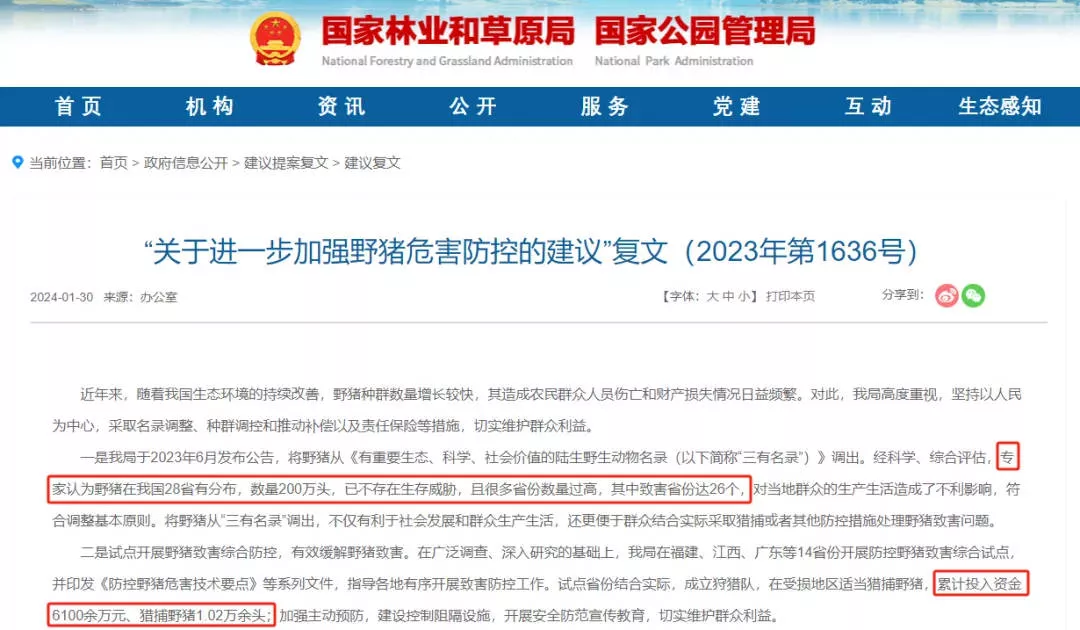 国家林业和草原局 国家公园管理局
National Forestry and Grassland Administration National Park Administration

首页 机构 资讯 公开 服务 党建 互动 生态感知

当前位置：首页 > 政府信息公开 > 建议提案复文 > 建议复文

“关于进一步加强野猪危害防控的建议”复文（2023年第1636号）

2024-01-30 来源：办公室 【字体：大 中 小】 打印本页 分享到：

近年来，随着我国生态环境的持续改善，野猪种群数量增长较快，其造成农民群众人员伤亡和财产损失情况日益频繁。对此，我局高度重视，坚持以人民为中心，采取名录调整、种群调控和推动补偿以及责任保险等措施，切实维护群众利益。

一是我局于2023年6月发布公告，将野猪从《有重要生态、科学、社会价值的陆生野生动物名录（以下简称“三有名录”）》调出。经科学、综合评估，专家认为野猪在我国28省有分布，数量200万头，已不存在生存威胁，且很多省份数量过高，其中致害省份达26个，对当地群众的生产生活造成了不利影响，符合调整基本原则。将野猪从“三有名录”调出，不仅有利于社会发展和群众生产生活，还更便于群众结合实际采取猎捕或者其他防控措施处理野猪致害问题。

二是试点开展野猪致害综合防控，有效缓解野猪致害。在广泛调查、深入研究的基础上，我局在福建、江西、广东等14省份开展防控野猪致害综合试点，并印发《防控野猪危害技术要点》等系列文件，指导各地有序开展致害防控工作。试点省份结合实际，成立狩猎队，在受损地区适当猎捕野猪，累计投入资金6100余万元、猎捕野猪1.02万余头；加强主动预防，建设控制阻隔设施，开展安全防范宣传教育，切实维护群众利益。